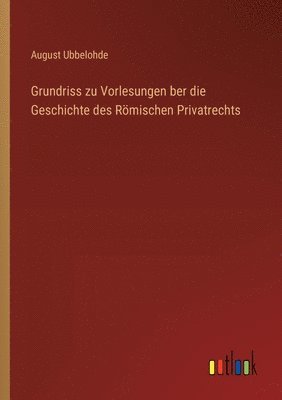 August Ubbelohde

Grundriss zu Vorlesungen ber die Geschichte des Römischen Privatrechts

outlook